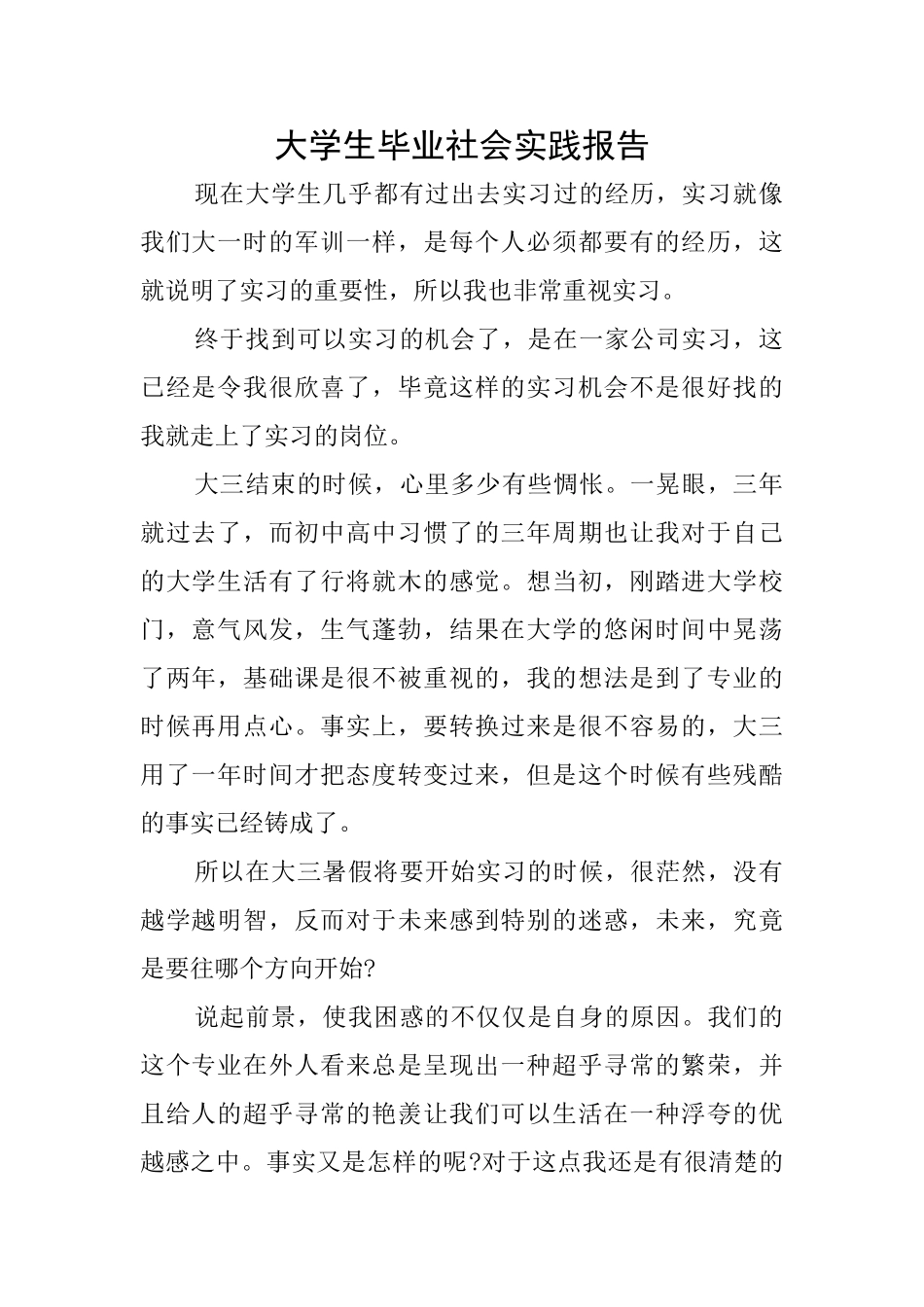 大学生毕业社会实践报告

现在大学生几乎都有过出去实习过的经历，实习就像我们大一时的军训一样，是每个人必须都要有的经历，这就说明了实习的重要性，所以我也非常重视实习。

终于找到可以实习的机会了，是在一家公司实习，这已经是令我很欣喜了，毕竟这样的实习机会不是很好找的我就走上了实习的岗位。

大三结束的时候，心里多少有些惆怅。一晃眼，三年就过去了，而初中高中习惯了的三年周期也让我对于自己的大学生活有了行将就木的感觉。想当初，刚踏进大学校门，意气风发，生气蓬勃，结果在大学的悠闲时间中晃荡了两年，基础课是很不被重视的，我的想法是到了专业的时候再用点心。事实上，要转换过来是很不容易的，大三用了一年时间才把态度转变过来，但是这个时候有些残酷的事实已经铸成了。

所以在大三暑假将要开始实习的时候，很茫然，没有越学越明智，反而对于未来感到特别的迷惑，未来，究竟是要往哪个方向开始?

说起前景，使我困惑的不仅仅是自身的原因。我们的这个专业在外人看来总是呈现出一种超乎寻常的繁荣，并且给人的超乎寻常的艳羡让我们可以生活在一种浮夸的优越感之中。事实又是怎样的呢?对于这点我还是有很清楚的